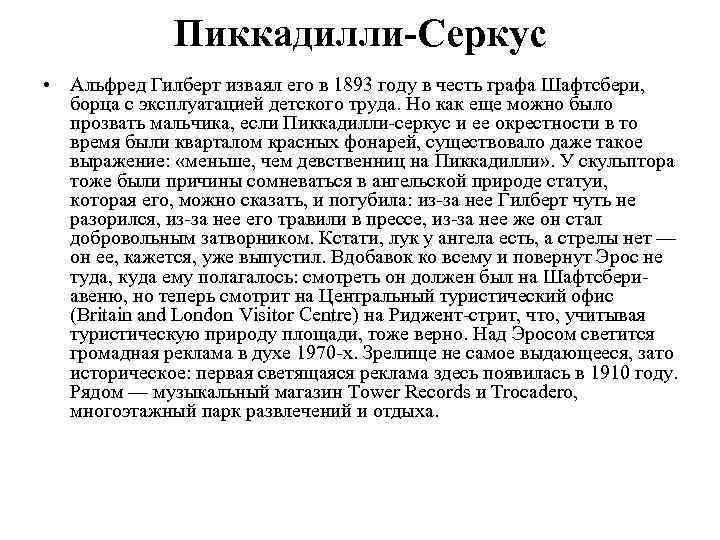 Пиккадилли-Серкус

• Альфред Гилберт изваял его в 1893 году в честь графа Шафтсбери, борца с эксплуатацией детского труда. Но как еще можно было прозвать мальчика, если Пиккадилли-серкус и ее окрестности в то время были кварталом красных фонарей, существовало даже такое выражение: «меньше, чем девственниц на Пиккадилли». У скульптора тоже были причины сомневаться в ангельской природе статуи, которая его, можно сказать, и погубила: из-за нее Гилберт чуть не разорился, из-за нее его травили в прессе, из-за нее же он стал добровольным затворником. Кстати, лук у ангела есть, а стрелы нет — он ее, кажется, уже выпустил. Вдобавок ко всему и повернут Эрос не туда, куда ему полагалось: смотреть он должен был на Шафтсбери-авеню, но теперь смотрит на Центральный туристический офис (Britain and London Visitor Centre) на Риджент-стрит, что, учитывая туристическую природу площади, тоже верно. Над Эросом светится громадная реклама в духе 1970-х. Зрелище не самое выдающееся, зато историческое: первая светящаяся реклама здесь появилась в 1910 году. Рядом — музыкальный магазин Tower Records и Trocadero, многоэтажный парк развлечений и отдыха.